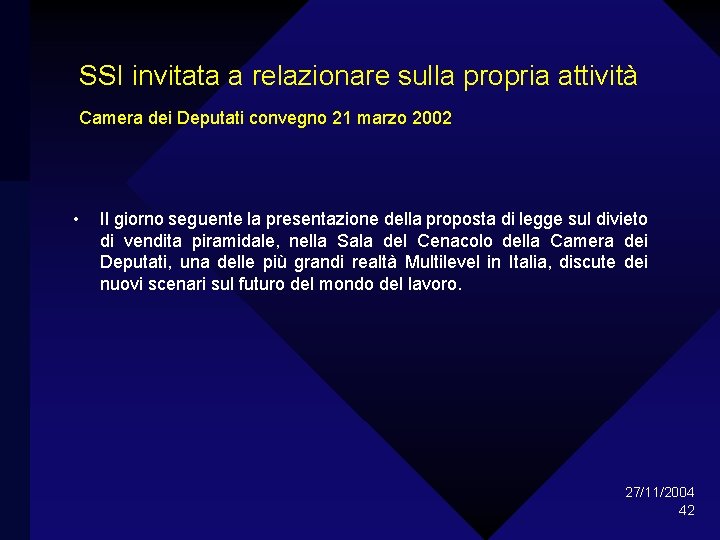 SSI invitata a relazionare sulla propria attività

Camera dei Deputati convegno 21 marzo 2002

• Il giorno seguente la presentazione della proposta di legge sul divieto di vendita piramidale, nella Sala del Cenacolo della Camera dei Deputati, una delle più grandi realtà Multilevel in Italia, discute dei nuovi scenari sul futuro del mondo del lavoro.

27/11/2004
42